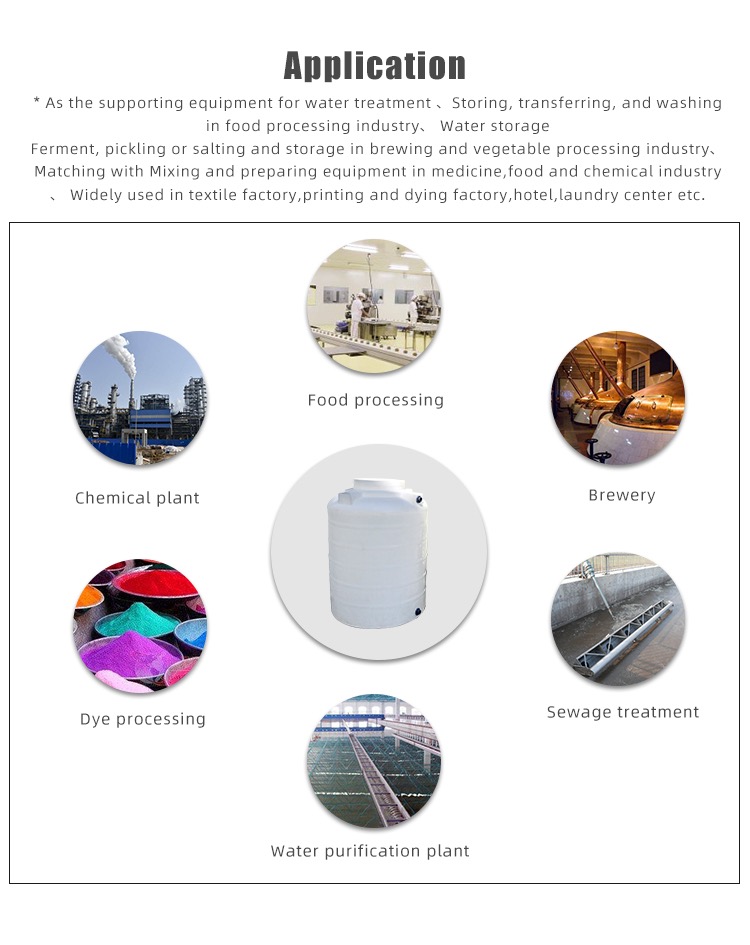 Application

* As the supporting equipment for water treatment 、Storing, transferring, and washing in food processing industry、 Water storage
Ferment, pickling or salting and storage in brewing and vegetable processing industry、 Matching with Mixing and preparing equipment in medicine,food and chemical industry 、 Widely used in textile factory,printing and dying factory,hotel,laundry center etc.

Food processing

Chemical plant

Brewery

Dye processing

Sewage treatment

Water purification plant